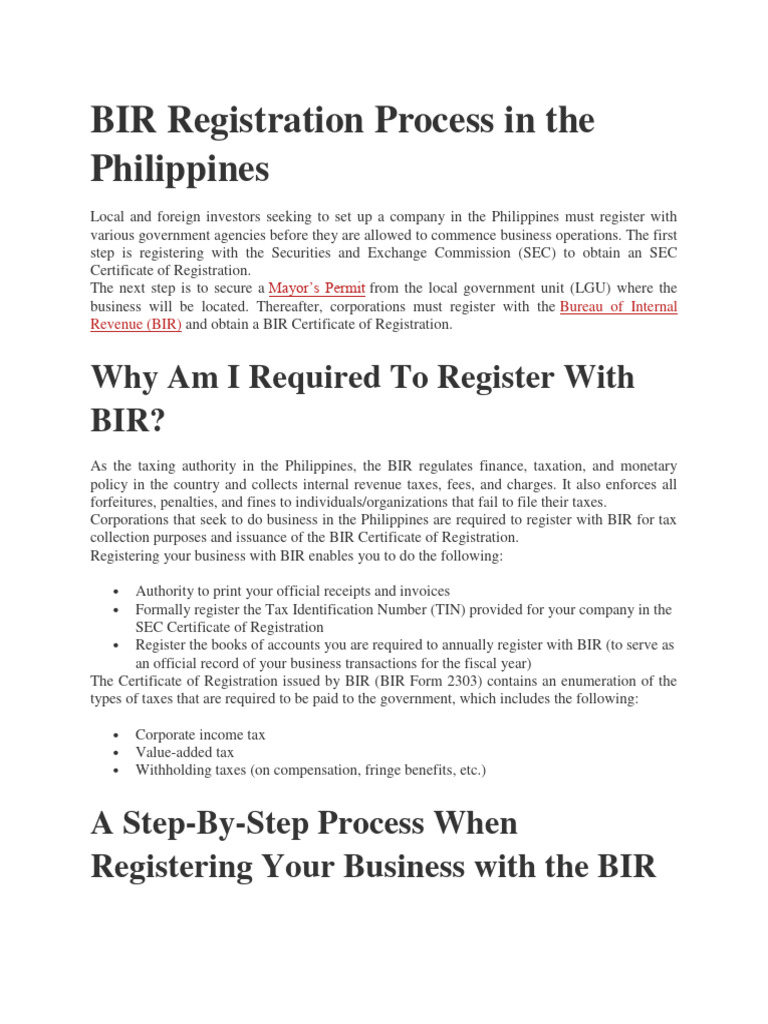 BIR Registration Process in the Philippines

Local and foreign investors seeking to set up a company in the Philippines must register with various government agencies before they are allowed to commence business operations. The first step is registering with the Securities and Exchange Commission (SEC) to obtain an SEC Certificate of Registration.
The next step is to secure a Mayor's Permit from the local government unit (LGU) where the business will be located. Thereafter, corporations must register with the Bureau of Internal Revenue (BIR) and obtain a BIR Certificate of Registration.

Why Am I Required To Register With BIR?

As the taxing authority in the Philippines, the BIR regulates finance, taxation, and monetary policy in the country and collects internal revenue taxes, fees, and charges. It also enforces all forfeitures, penalties, and fines to individuals/organizations that fail to file their taxes.
Corporations that seek to do business in the Philippines are required to register with BIR for tax collection purposes and issuance of the BIR Certificate of Registration.
Registering your business with BIR enables you to do the following:

• Authority to print your official receipts and invoices
• Formally register the Tax Identification Number (TIN) provided for your company in the SEC Certificate of Registration
• Register the books of accounts you are required to annually register with BIR (to serve as an official record of your business transactions for the fiscal year)

The Certificate of Registration issued by BIR (BIR Form 2303) contains an enumeration of the types of taxes that are required to be paid to the government, which includes the following:

• Corporate income tax
• Value-added tax
• Withholding taxes (on compensation, fringe benefits, etc.)

A Step-By-Step Process When Registering Your Business with the BIR